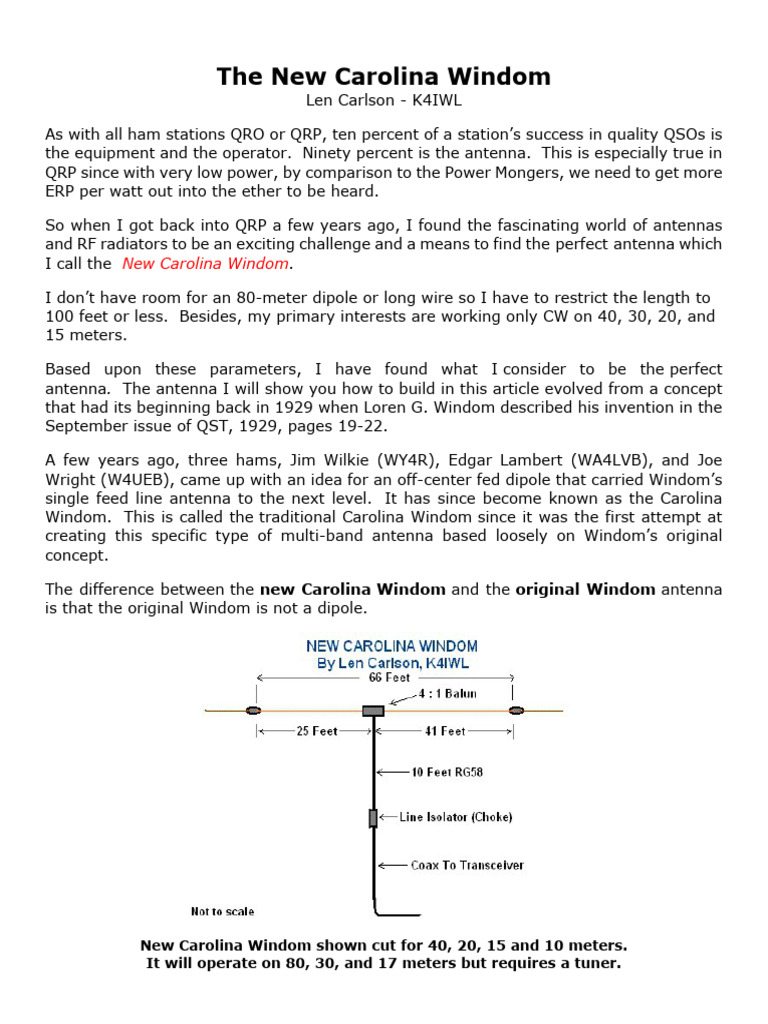 The New Carolina Windom
Len Carlson - K4IWL

As with all ham stations QRO or QRP, ten percent of a station's success in quality QSOs is the equipment and the operator. Ninety percent is the antenna. This is especially true in QRP since with very low power, by comparison to the Power Mongers, we need to get more ERP per watt out into the ether to be heard.

So when I got back into QRP a few years ago, I found the fascinating world of antennas and RF radiators to be an exciting challenge and a means to find the perfect antenna which I call the New Carolina Windom.

I don't have room for an 80-meter dipole or long wire so I have to restrict the length to 100 feet or less. Besides, my primary interests are working only CW on 40, 30, 20, and 15 meters.

Based upon these parameters, I have found what I consider to be the perfect antenna. The antenna I will show you how to build in this article evolved from a concept that had its beginning back in 1929 when Loren G. Windom described his invention in the September issue of QST, 1929, pages 19-22.

A few years ago, three hams, Jim Wilkie (WY4R), Edgar Lambert (WA4LVB), and Joe Wright (W4UEB), came up with an idea for an off-center fed dipole that carried Windom's single feed line antenna to the next level. It has since become known as the Carolina Windom. This is called the traditional Carolina Windom since it was the first attempt at creating this specific type of multi-band antenna based loosely on Windom's original concept.

The difference between the new Carolina Windom and the original Windom antenna is that the original Windom is not a dipole.

NEW CAROLINA WINDOM
By Len Carlson, K4IWL

66 Feet
4 : 1 Balun
25 Feet
41 Feet
10 Feet RG58
Line Isolator (Choke)
Coax To Transceiver
Not to scale

New Carolina Windom shown cut for 40, 20, 15 and 10 meters.
It will operate on 80, 30, and 17 meters but requires a tuner.